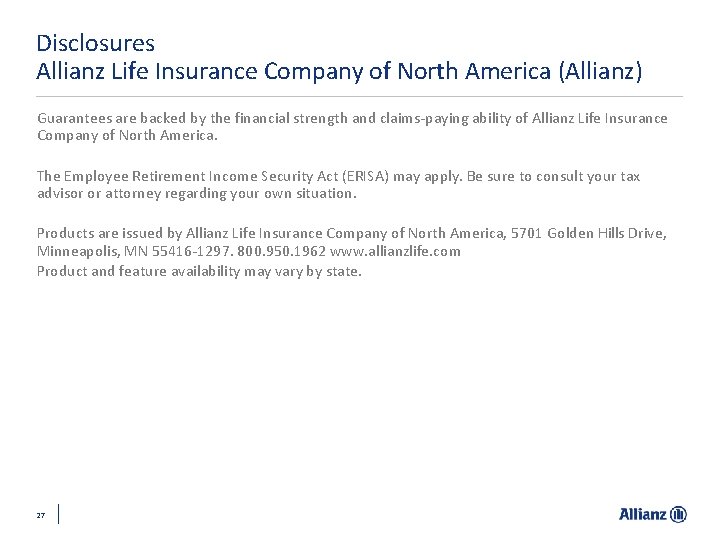 Disclosures
Allianz Life Insurance Company of North America (Allianz)

Guarantees are backed by the financial strength and claims-paying ability of Allianz Life Insurance Company of North America.

The Employee Retirement Income Security Act (ERISA) may apply. Be sure to consult your tax advisor or attorney regarding your own situation.

Products are issued by Allianz Life Insurance Company of North America, 5701 Golden Hills Drive, Minneapolis, MN 55416-1297. 800.950.1962 www.allianzlife.com
Product and feature availability may vary by state.

27

Allianz